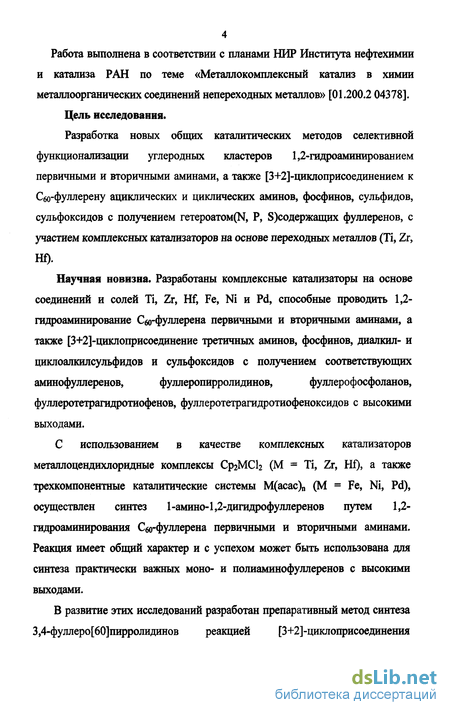 4

Работа выполнена в соответствии с планами НИР Института нефтехимии и катализа РАН по теме «Металлокомплексный катализ в химии металлоорганических соединений непереходных металлов» [01.200.2 04378].

Цель исследования.

Разработка новых общих каталитических методов селективной функционализации углеродных кластеров 1,2-гидроаминированием первичными и вторичными аминами, а также [3+2]-циклоприсоединением к $C_{60}$-фуллерену ациклических и циклических аминов, фосфинов, сульфидов, сульфоксидов с получением гетероатом(N, P, S)содержащих фуллеренов, с участием комплексных катализаторов на основе переходных металлов (Ti, Zr, Hf).

Научная новизна. Разработаны комплексные катализаторы на основе соединений и солей Ti, Zr, Hf, Fe, Ni и Pd, способные проводить 1,2-гидроаминирование $C_{60}$-фуллерена первичными и вторичными аминами, а также [3+2]-циклоприсоединение третичных аминов, фосфинов, диалкил- и циклоалкилсульфидов и сульфоксидов с получением соответствующих аминофуллеренов, фуллеропирролидинов, фуллерофосфоланов, фуллеротетрагидротиофенов, фуллеротетрагидротиофеноксидов с высокими выходами.

С использованием в качестве комплексных катализаторов металлоцендихлоридные комплексы $Cp_2MCl_2$ (M = Ti, Zr, Hf), а также трехкомпонентные каталитические системы $M(acac)_n$ (M = Fe, Ni, Pd), осуществлен синтез 1-амино-1,2-дигидрофуллеренов путем 1,2-гидроаминирования $C_{60}$-фуллерена первичными и вторичными аминами. Реакция имеет общий характер и с успехом может быть использована для синтеза практически важных моно- и полиаминофуллеренов с высокими выходами.

В развитие этих исследований разработан препаративный метод синтеза 3,4-фуллеро[60]пирролидинов реакцией [3+2]-циклоприсоединения

dsLib.net
библиотека диссертаций